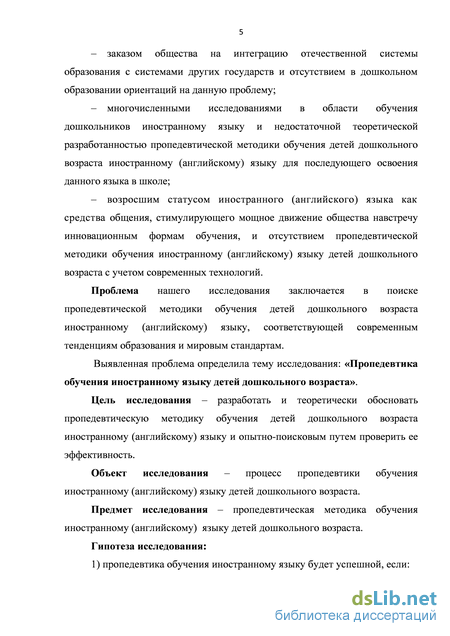 5

– заказом общества на интеграцию отечественной системы образования с системами других государств и отсутствием в дошкольном образовании ориентаций на данную проблему;

– многочисленными исследованиями в области обучения дошкольников иностранному языку и недостаточной теоретической разработанностью пропедевтической методики обучения детей дошкольного возраста иностранному (английскому) языку для последующего освоения данного языка в школе;

– возросшим статусом иностранного (английского) языка как средства общения, стимулирующего мощное движение общества навстречу инновационным формам обучения, и отсутствием пропедевтической методики обучения иностранному (английскому) языку детей дошкольного возраста с учетом современных технологий.

Проблема нашего исследования заключается в поиске пропедевтической методики обучения детей дошкольного возраста иностранному (английскому) языку, соответствующей современным тенденциям образования и мировым стандартам.

Выявленная проблема определила тему исследования: «Пропедевтика обучения иностранному языку детей дошкольного возраста».

Цель исследования – разработать и теоретически обосновать пропедевтическую методику обучения детей дошкольного возраста иностранному (английскому) языку и опытно-поисковым путем проверить ее эффективность.

Объект исследования – процесс пропедевтики обучения иностранному (английскому) языку детей дошкольного возраста.

Предмет исследования – пропедевтическая методика обучения иностранному (английскому) языку детей дошкольного возраста.

Гипотеза исследования:

1) пропедевтика обучения иностранному языку будет успешной, если:

dsLib.net
библиотека диссертаций